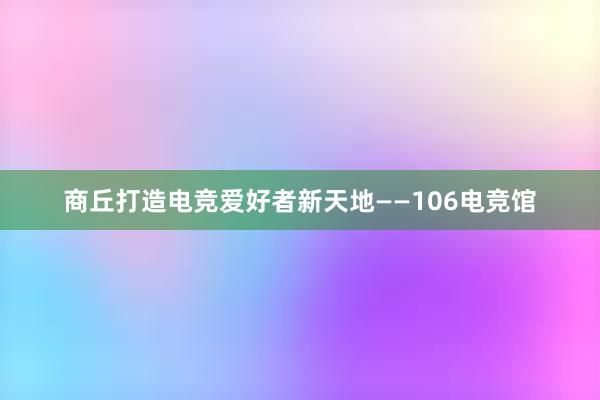 商丘打造电竞爱好者新天地——106电竞馆